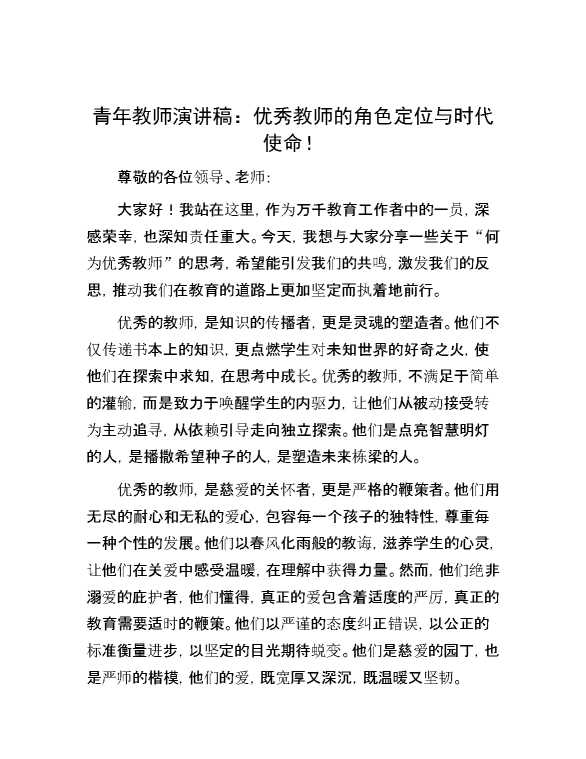 青年教师演讲稿：优秀教师的角色定位与时代使命！

尊敬的各位领导、老师：

大家好！我站在这里，作为万千教育工作者中的一员，深感荣幸，也深知责任重大。今天，我想与大家分享一些关于“何为优秀教师”的思考，希望能引发我们的共鸣，激发我们的反思，推动我们在教育的道路上更加坚定而执着地前行。

优秀的教师，是知识的传播者，更是灵魂的塑造者。他们不仅传递书本上的知识，更点燃学生对未知世界的好奇之火，使他们在探索中求知，在思考中成长。优秀的教师，不满足于简单的灌输，而是致力于唤醒学生的内驱力，让他们从被动接受转为主动追寻，从依赖引导走向独立探索。他们是点亮智慧明灯的人，是播撒希望种子的人，是塑造未来栋梁的人。

优秀的教师，是慈爱的关怀者，更是严格的鞭策者。他们用无尽的耐心和无私的爱心，包容每一个孩子的独特性，尊重每一种个性的发展。他们以春风化雨般的教诲，滋养学生的心灵，让他们在关爱中感受温暖，在理解中获得力量。然而，他们绝非溺爱的庇护者，他们懂得，真正的爱包含着适度的严厉，真正的教育需要适时的鞭策。他们以严谨的态度纠正错误，以公正的标准衡量进步，以坚定的目光期待蜕变。他们是慈爱的园丁，也是严师的楷模，他们的爱，既宽厚又深沉，既温暖又坚韧。